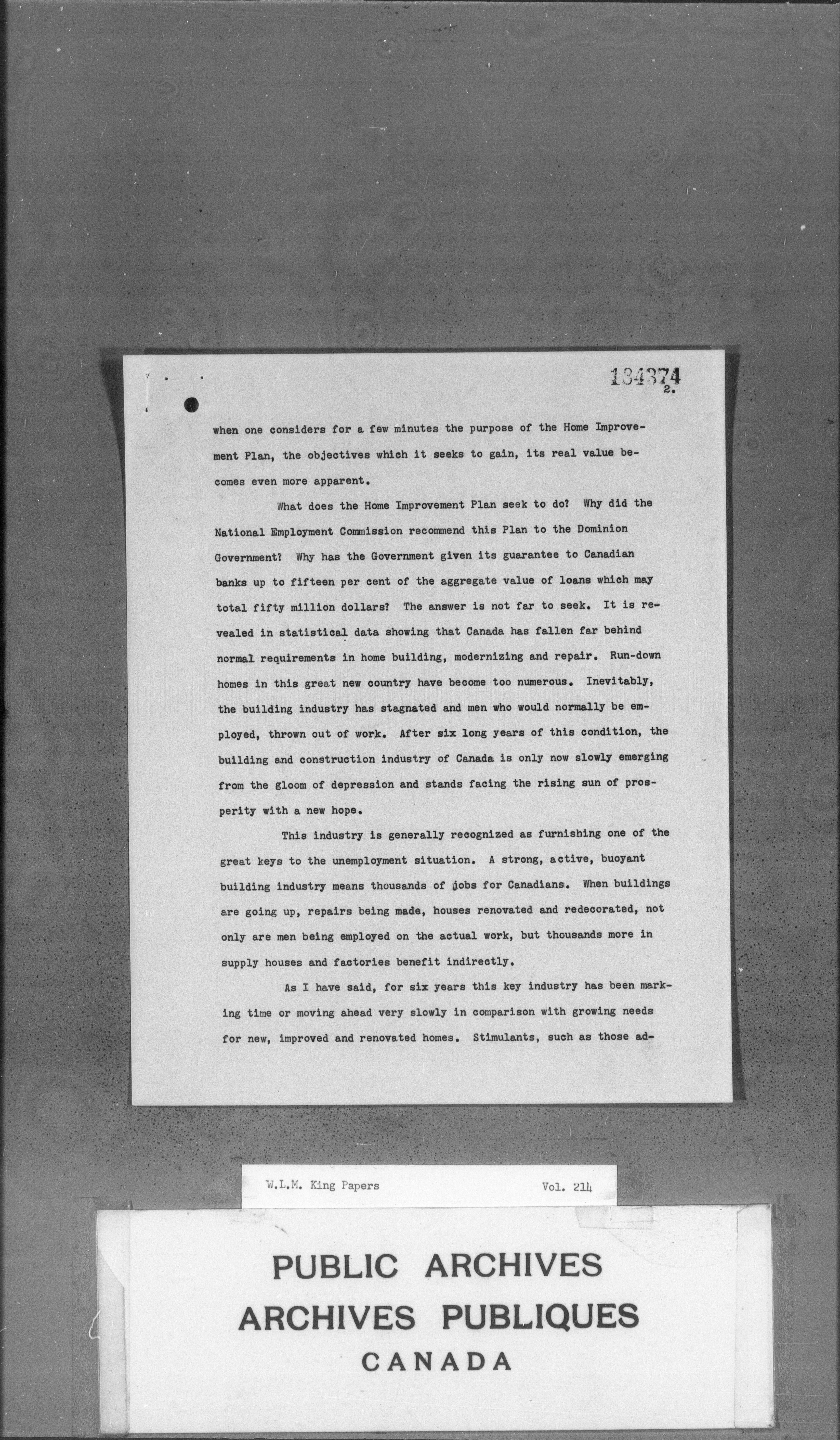 134374
2.

when one considers for a few minutes the purpose of the Home Improvement Plan, the objectives which it seeks to gain, its real value becomes even more apparent.

What does the Home Improvement Plan seek to do? Why did the National Employment Commission recommend this Plan to the Dominion Government? Why has the Government given its guarantee to Canadian banks up to fifteen per cent of the aggregate value of loans which may total fifty million dollars? The answer is not far to seek. It is revealed in statistical data showing that Canada has fallen far behind normal requirements in home building, modernizing and repair. Run-down homes in this great new country have become too numerous. Inevitably, the building industry has stagnated and men who would normally be employed, thrown out of work. After six long years of this condition, the building and construction industry of Canada is only now slowly emerging from the gloom of depression and stands facing the rising sun of prosperity with a new hope.

This industry is generally recognized as furnishing one of the great keys to the unemployment situation. A strong, active, buoyant building industry means thousands of jobs for Canadians. When buildings are going up, repairs being made, houses renovated and redecorated, not only are men being employed on the actual work, but thousands more in supply houses and factories benefit indirectly.

As I have said, for six years this key industry has been marking time or moving ahead very slowly in comparison with growing needs for new, improved and renovated homes. Stimulants, such as those ad-

W.L.M. King Papers Vol. 214

PUBLIC ARCHIVES
ARCHIVES PUBLIQUES
CANADA